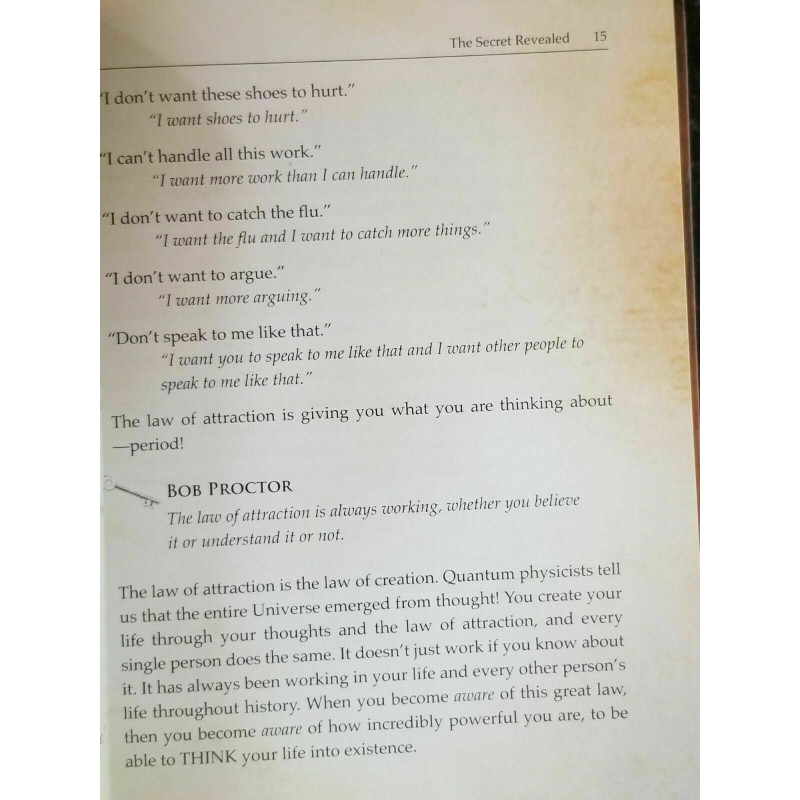 The Secret Revealed 15

"I don't want these shoes to hurt."
"I want shoes to hurt."

"I can't handle all this work."
"I want more work than I can handle."

"I don't want to catch the flu."
"I want the flu and I want to catch more things."

"I don't want to argue."
"I want more arguing."

"Don't speak to me like that."
"I want you to speak to me like that and I want other people to speak to me like that."

The law of attraction is giving you what you are thinking about —period!

BOB PROCTOR
The law of attraction is always working, whether you believe it or understand it or not.

The law of attraction is the law of creation. Quantum physicists tell us that the entire Universe emerged from thought! You create your life through your thoughts and the law of attraction, and every single person does the same. It doesn't just work if you know about it. It has always been working in your life and every other person's life throughout history. When you become aware of this great law, then you become aware of how incredibly powerful you are, to be able to THINK your life into existence.